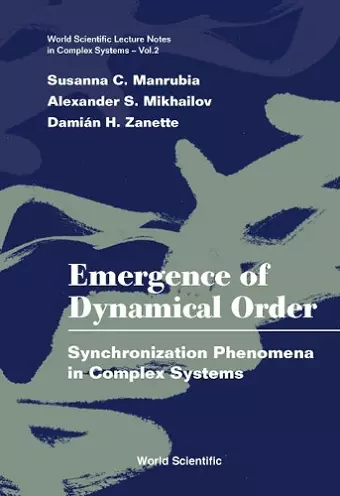 World Scientific Lecture Notes in Complex Systems – Vol.2

Susanna C. Manrubia
Alexander S. Mikhailov
Damián H. Zanette

Emergence of Dynamical Order

Synchronization Phenomena in Complex Systems

World Scientific